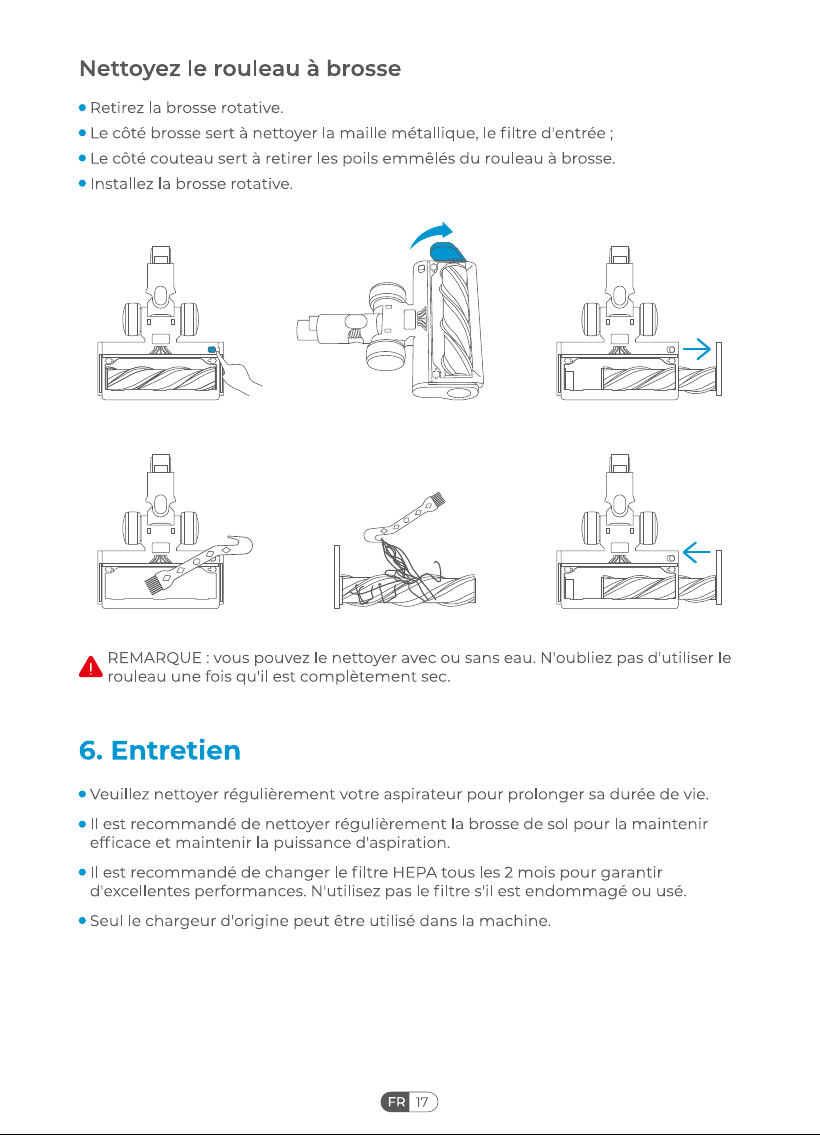 Nettoyez le rouleau à brosse

• Retirez la brosse rotative.
• Le côté brosse sert à nettoyer la maille métallique, le filtre d'entrée ;
• Le côté couteau sert à retirer les poils emmêlés du rouleau à brosse.
• Installez la brosse rotative.

REMARQUE : vous pouvez le nettoyer avec ou sans eau. N'oubliez pas d'utiliser le rouleau une fois qu'il est complètement sec.

6. Entretien

• Veuillez nettoyer régulièrement votre aspirateur pour prolonger sa durée de vie.

• Il est recommandé de nettoyer régulièrement la brosse de sol pour la maintenir efficace et maintenir la puissance d'aspiration.

• Il est recommandé de changer le filtre HEPA tous les 2 mois pour garantir d'excellentes performances. N'utilisez pas le filtre s'il est endommagé ou usé.

• Seul le chargeur d'origine peut être utilisé dans la machine.

FR 17